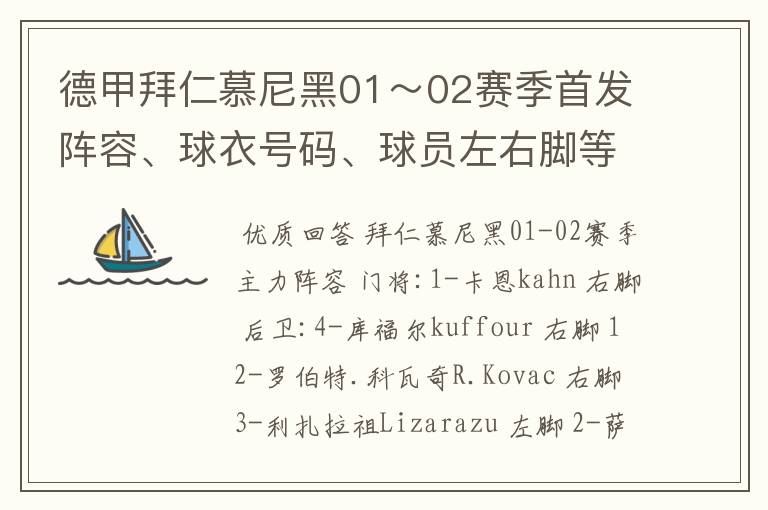 德甲拜仁慕尼黑01～02赛季首发阵容、球衣号码、球员左右脚等

优质回答 拜仁慕尼黑01-02赛季主力阵容 门将:1-卡恩kahn 右脚 后卫:4-库福尔kuffour 右脚 12-罗伯特.科瓦奇R.Kovac 右脚 3-利扎拉祖Lizarazu 左脚 2-萨